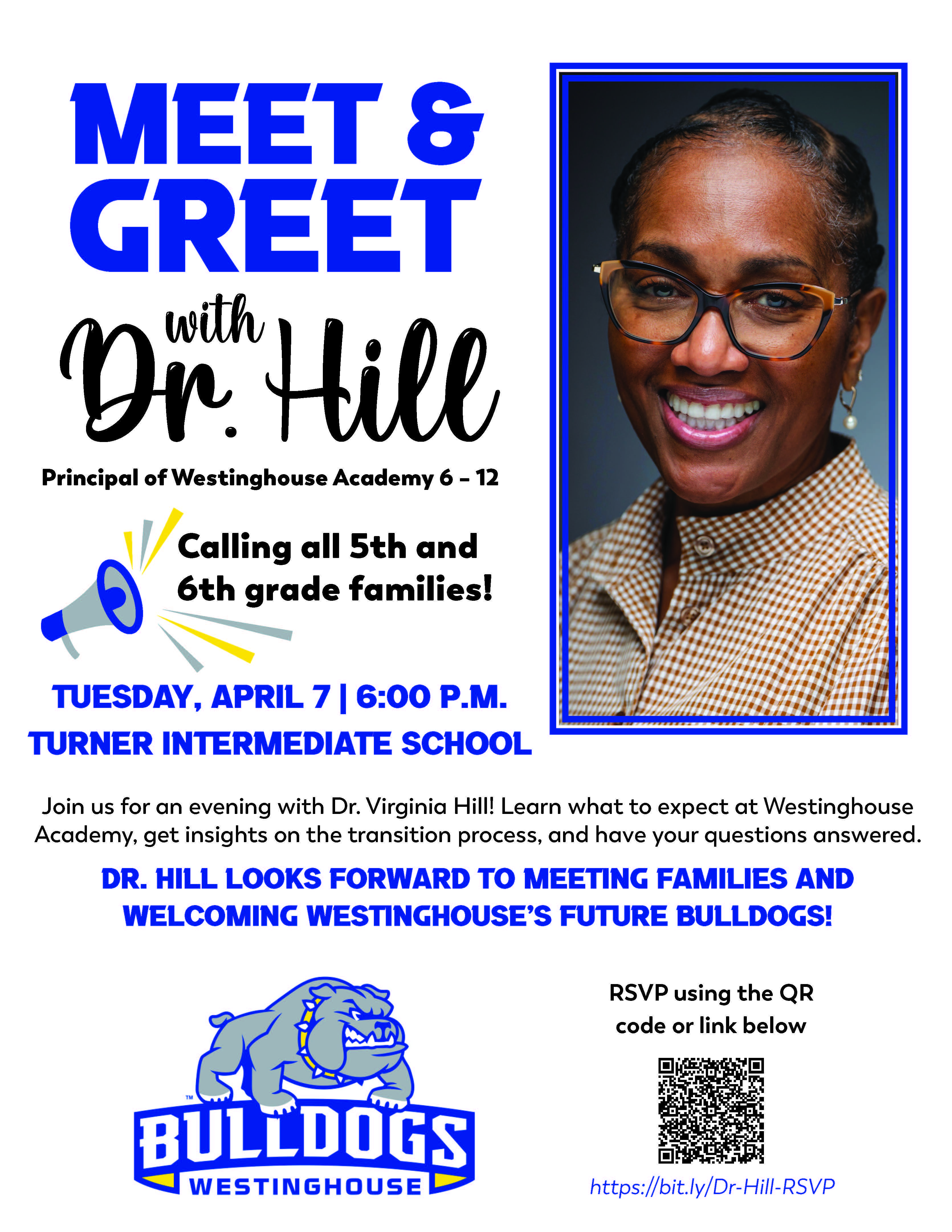 MEET & GREET

with Dr. Hill

Principal of Westinghouse Academy 6 – 12

Calling all 5th and 6th grade families!

TUESDAY, APRIL 7 | 6:00 P.M.
TURNER INTERMEDIATE SCHOOL

Join us for an evening with Dr. Virginia Hill! Learn what to expect at Westinghouse Academy, get insights on the transition process, and have your questions answered.

DR. HILL LOOKS FORWARD TO MEETING FAMILIES AND WELCOMING WESTINGHOUSE'S FUTURE BULLDOGS!

TM
BULLDOGS
WESTINGHOUSE

RSVP using the QR code or link below

https://bit.ly/Dr-Hill-RSVP